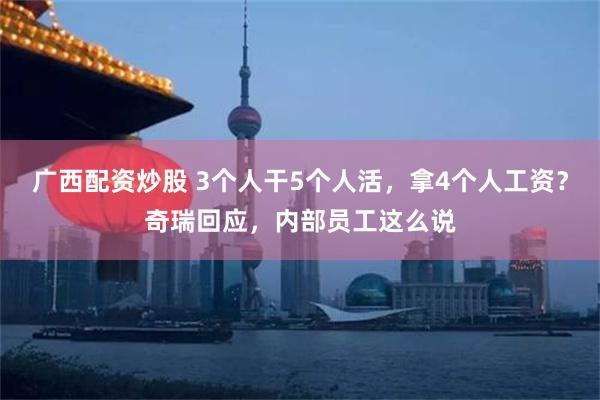 广西配资炒股 3个人干5个人活，拿4个人工资？奇瑞回应，内部员工这么说